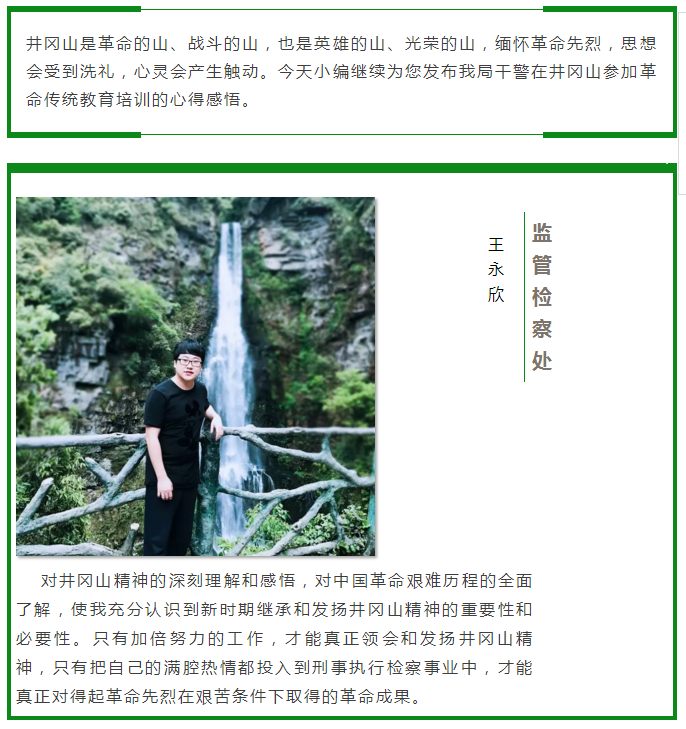 井冈山是革命的山、战斗的山，也是英雄的山、光荣的山，缅怀革命先烈，思想会受到洗礼，心灵会产生触动。今天小编继续为您发布我局干警在井冈山参加革命传统教育培训的心得感悟。

监管检察处

王永欣

对井冈山精神的深刻理解和感悟，对中国革命艰难历程的全面了解，使我充分认识到新时期继承和发扬井冈山精神的重要性和必要性。只有加倍努力的工作，才能真正领会和发扬井冈山精神，只有把自己的满腔热情都投入到刑事执行检察事业中，才能真正对得起革命先烈在艰苦条件下取得的革命成果。